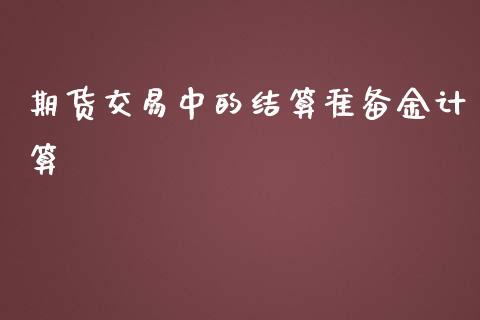 期货交易中的结算准备金计算